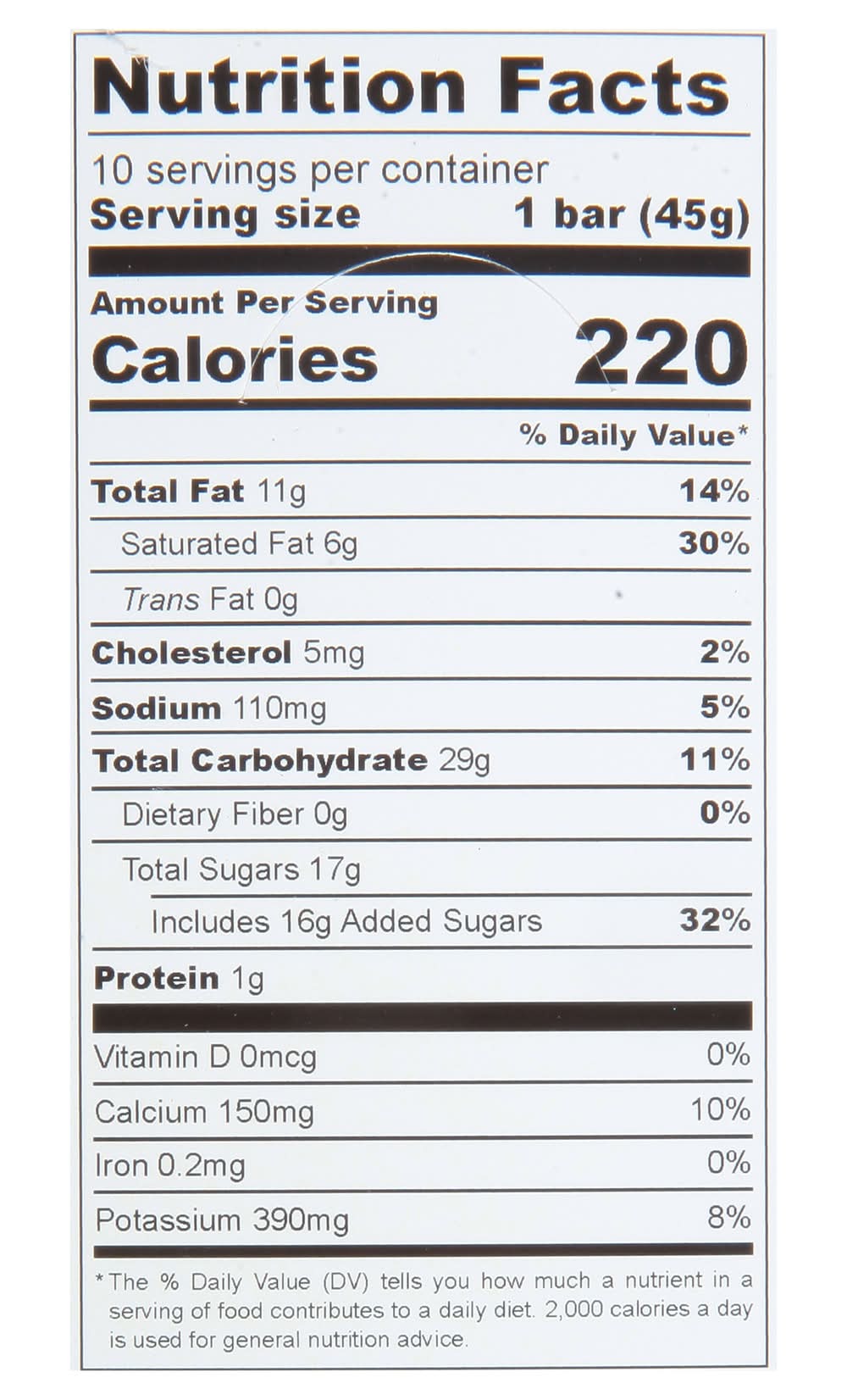 Nutrition Facts

10 servings per container
Serving size 1 bar (45g)

Amount Per Serving
Calories 220

% Daily Value*

Total Fat 11g 14%
Saturated Fat 6g 30%
Trans Fat 0g
Cholesterol 5mg 2%
Sodium 110mg 5%
Total Carbohydrate 29g 11%
Dietary Fiber 0g 0%
Total Sugars 17g
Includes 16g Added Sugars 32%
Protein 1g

Vitamin D 0mcg 0%
Calcium 150mg 10%
Iron 0.2mg 0%
Potassium 390mg 8%

*The % Daily Value (DV) tells you how much a nutrient in a serving of food contributes to a daily diet. 2,000 calories a day is used for general nutrition advice.